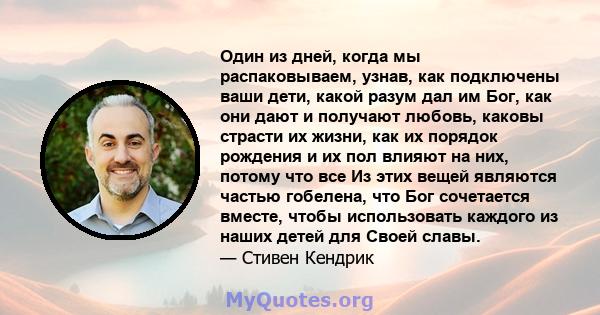 Один из дней, когда мы распаковываем, узнав, как подключены ваши дети, какой разум дал им Бог, как они дают и получают любовь, каковы страсти их жизни, как их порядок рождения и их пол влияют на них, потому что все Из этих вещей являются частью гобелена, что Бог сочетается вместе, чтобы использовать каждого из наших детей для Своей славы.
— Стивен Кендрик

MyQuotes.org